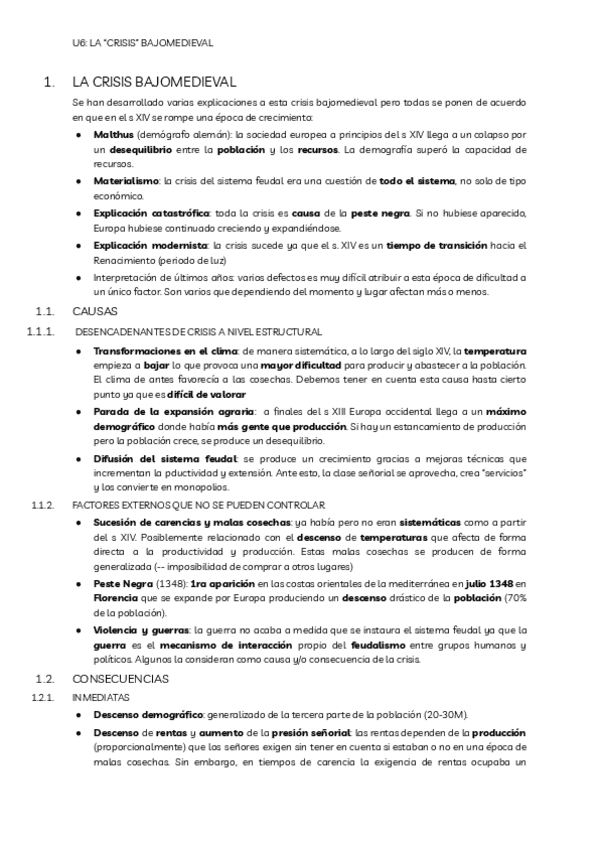 U6: LA "CRISIS" BAJOMEDIEVAL

1. LA CRISIS BAJOMEDIEVAL

Se han desarrollado varias explicaciones a esta crisis bajomedieval pero todas se ponen de acuerdo en que en el s XIV se rompe una época de crecimiento:

● Malthus (demógrafo alemán): la sociedad europea a principios del s XIV llega a un colapso por un desequilibrio entre la población y los recursos. La demografía superó la capacidad de recursos.
● Materialismo: la crisis del sistema feudal era una cuestión de todo el sistema, no solo de tipo económico.
● Explicación catastrófica: toda la crisis es causa de la peste negra. Si no hubiese aparecido, Europa hubiese continuado creciendo y expandiéndose.
● Explicación modernista: la crisis sucede ya que el s. XIV es un tiempo de transición hacia el Renacimiento (periodo de luz)
● Interpretación de últimos años: varios defectos es muy difícil atribuir a esta época de dificultad a un único factor. Son varios que dependiendo del momento y lugar afectan más o menos.

1.1. CAUSAS

1.1.1. DESENCADENANTES DE CRISIS A NIVEL ESTRUCTURAL

● Transformaciones en el clima: de manera sistemática, a lo largo del siglo XIV, la temperatura empieza a bajar lo que provoca una mayor dificultad para producir y abastecer a la población. El clima de antes favorecía a las cosechas. Debemos tener en cuenta esta causa hasta cierto punto ya que es difícil de valorar
● Parada de la expansión agraria: a finales del s XIII Europa occidental llega a un máximo demográfico donde había más gente que producción. Si hay un estancamiento de producción pero la población crece, se produce un desequilibrio.
● Difusión del sistema feudal: se produce un crecimiento gracias a mejoras técnicas que incrementan la pductividad y extensión. Ante esto, la clase señorial se aprovecha, crea "servicios" y los convierte en monopolios.

1.1.2. FACTORES EXTERNOS QUE NO SE PUEDEN CONTROLAR

● Sucesión de carencias y malas cosechas: ya había pero no eran sistemáticas como a partir del s XIV. Posiblemente relacionado con el descenso de temperaturas que afecta de forma directa a la productividad y producción. Estas malas cosechas se producen de forma generalizada (-- imposibilidad de comprar a otros lugares)
● Peste Negra (1348): 1ra aparición en las costas orientales de la mediterránea en julio 1348 en Florencia que se expande por Europa produciendo un descenso drástico de la población (70% de la población).
● Violencia y guerras: la guerra no acaba a medida que se instaura el sistema feudal ya que la guerra es el mecanismo de interacción propio del feudalismo entre grupos humanos y políticos. Algunos la consideran como causa y/o consecuencia de la crisis.

1.2. CONSECUENCIAS

1.2.1. INMEDIATAS

● Descenso demográfico: generalizado de la tercera parte de la población (20-30M).
● Descenso de rentas y aumento de la presión señorial: las rentas dependen de la producción (proporcionalmente) que los señores exigen sin tener en cuenta si estaban o no en una época de malas cosechas. Sin embargo, en tiempos de carencia la exigencia de rentas ocupaba un